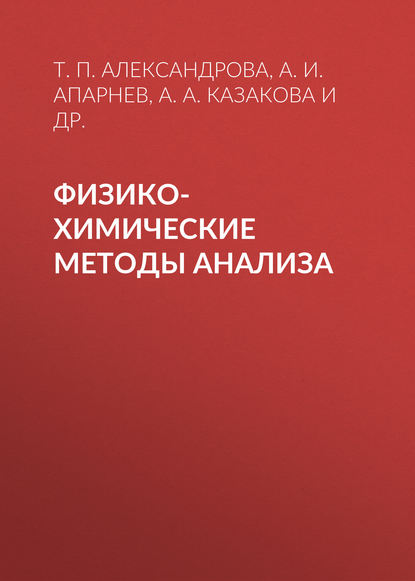 Т. П. АЛЕКСАНДРОВА, А. И. АПАРНЕВ, А. А. КАЗАКОВА И ДР.

ФИЗИКО-ХИМИЧЕСКИЕ МЕТОДЫ АНАЛИЗА